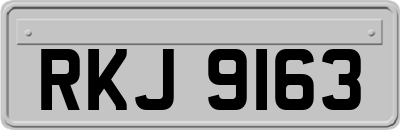 RKJ 9163